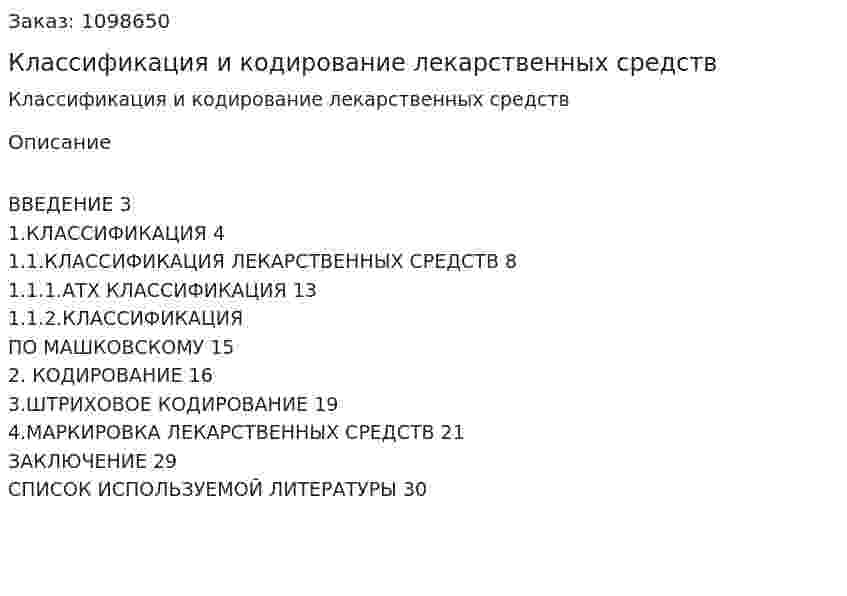 Заказ: 1098650

Классификация и кодирование лекарственных средств

Классификация и кодирование лекарственных средств

Описание

ВВЕДЕНИЕ 3
1.КЛАССИФИКАЦИЯ 4
1.1.КЛАССИФИКАЦИЯ ЛЕКАРСТВЕННЫХ СРЕДСТВ 8
1.1.1.АТХ КЛАССИФИКАЦИЯ 13
1.1.2.КЛАССИФИКАЦИЯ
ПО МАШКОВСКОМУ 15
2. КОДИРОВАНИЕ 16
3.ШТРИХОВОЕ КОДИРОВАНИЕ 19
4.МАРКИРОВКА ЛЕКАРСТВЕННЫХ СРЕДСТВ 21
ЗАКЛЮЧЕНИЕ 29
СПИСОК ИСПОЛЬЗУЕМОЙ ЛИТЕРАТУРЫ 30